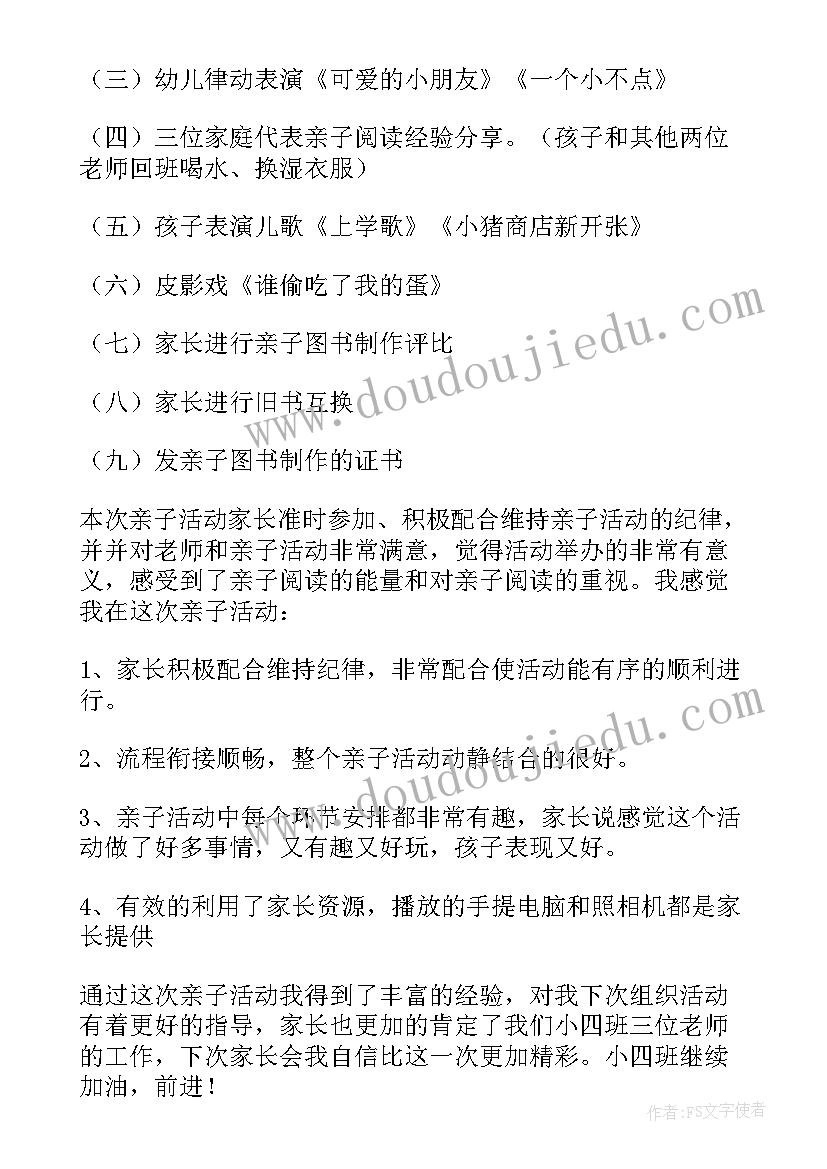 （三）幼儿律动表演《可爱的小朋友》《一个小不点》

（四）三位家庭代表亲子阅读经验分享。（孩子和其他两位老师回班喝水、换湿衣服）

（五）孩子表演儿歌《上学歌》《小猪商店新开张》

（六）皮影戏《谁偷吃了我的蛋》

（七）家长进行亲子图书制作评比

（八）家长进行旧书互换

（九）发亲子图书制作的证书

本次亲子活动家长准时参加、积极配合维持亲子活动的纪律，并并对老师和亲子活动非常满意，觉得活动举办的非常有意义，感受到了亲子阅读的能量和对亲子阅读的重视。我感觉我在这次亲子活动：

1、家长积极配合维持纪律，非常配合使活动能有序的顺利进行。

2、流程衔接顺畅，整个亲子活动动静结合的很好。

3、亲子活动中每个环节安排都非常有趣，家长说感觉这个活动做了好多事情，又有趣又好玩，孩子表现又好。

4、有效的利用了家长资源，播放的手提电脑和照相机都是家长提供

通过这次亲子活动我得到了丰富的经验，对我下次组织活动有着更好的指导，家长也更加的肯定了我们小四班三位老师的工作，下次家长会我自信比这一次更加精彩。小四班继续加油，前进！

www.doudoujiedu.com

www.doudoujiedu.com

作者：FS文字使者